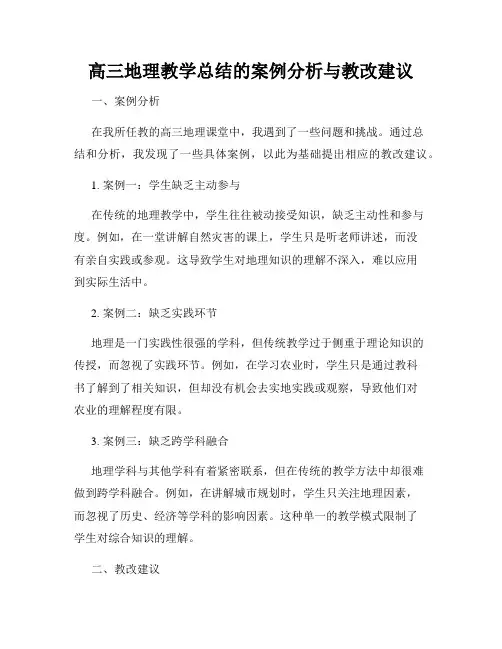 高三地理教学总结的案例分析与教改建议

一、案例分析

在我所任教的高三地理课堂中，我遇到了一些问题和挑战。通过总结和分析，我发现了一些具体案例，以此为基础提出相应的教改建议。

1. 案例一：学生缺乏主动参与

在传统的地理教学中，学生往往被动接受知识，缺乏主动性和参与度。例如，在一堂讲解自然灾害的课上，学生只是听老师讲述，而没有亲自实践或参观。这导致学生对地理知识的理解不深入，难以应用到实际生活中。

2. 案例二：缺乏实践环节

地理是一门实践性很强的学科，但传统教学过于侧重于理论知识的传授，而忽视了实践环节。例如，在学习农业时，学生只是通过教科书了解到了相关知识，但却没有机会去实地实践或观察，导致他们对农业的理解程度有限。

3. 案例三：缺乏跨学科融合

地理学科与其他学科有着紧密联系，但在传统的教学方法中却很难做到跨学科融合。例如，在讲解城市规划时，学生只关注地理因素，而忽视了历史、经济等学科的影响因素。这种单一的教学模式限制了学生对综合知识的理解。

二、教改建议